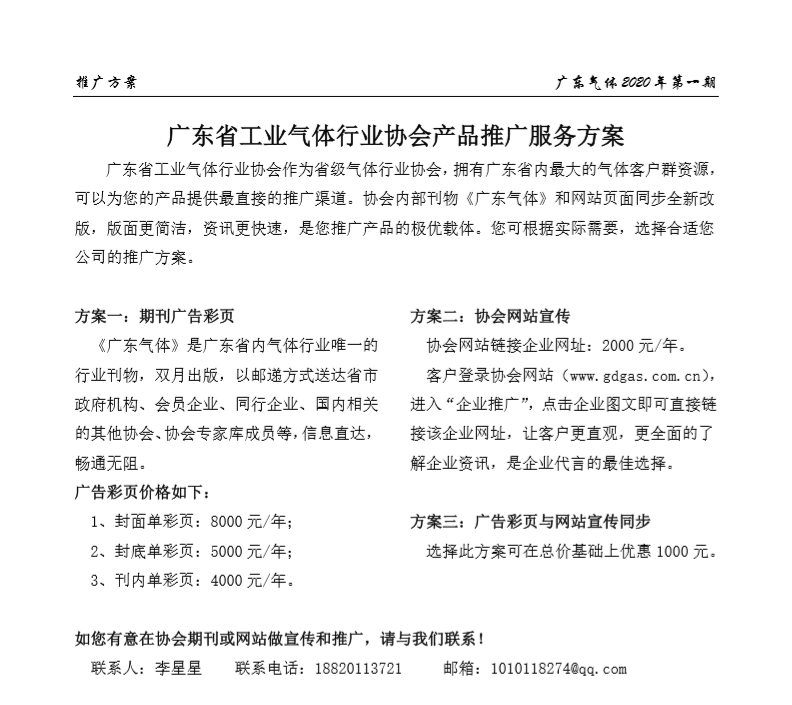 推广方案

广东气体 2020 年第一期

广东省工业气体行业协会产品推广服务方案

广东省工业气体行业协会作为省级气体行业协会，拥有广东省内最大的气体客户群资源，可以为您的产品提供最直接的推广渠道。协会内部刊物《广东气体》和网站页面同步全新改版，版面更简洁，资讯更快速，是您推广产品的极优载体。您可根据实际需要，选择合适您公司的推广方案。

方案一：期刊广告彩页

《广东气体》是广东省内气体行业唯一的行业刊物，双月出版，以邮递方式送达省市政府机构、会员企业、同行企业、国内相关的其他协会、协会专家库成员等，信息直达，畅通无阻。

广告彩页价格如下：

1、封面单彩页：8000 元/年；

2、封底单彩页：5000 元/年；

3、刊内单彩页：4000 元/年。

方案二：协会网站宣传

协会网站链接企业网址：2000 元/年。

客户登录协会网站（www.gdgas.com.cn），进入“企业推广”，点击企业图文即可直接链接该企业网址，让客户更直观，更全面的了解企业资讯，是企业代言的最佳选择。

方案三：广告彩页与网站宣传同步

选择此方案可在总价基础上优惠 1000 元。

如您有意在协会期刊或网站做宣传和推广，请与我们联系！

联系人：李星星　　联系电话：18820113721　　邮箱：1010118274@qq.com